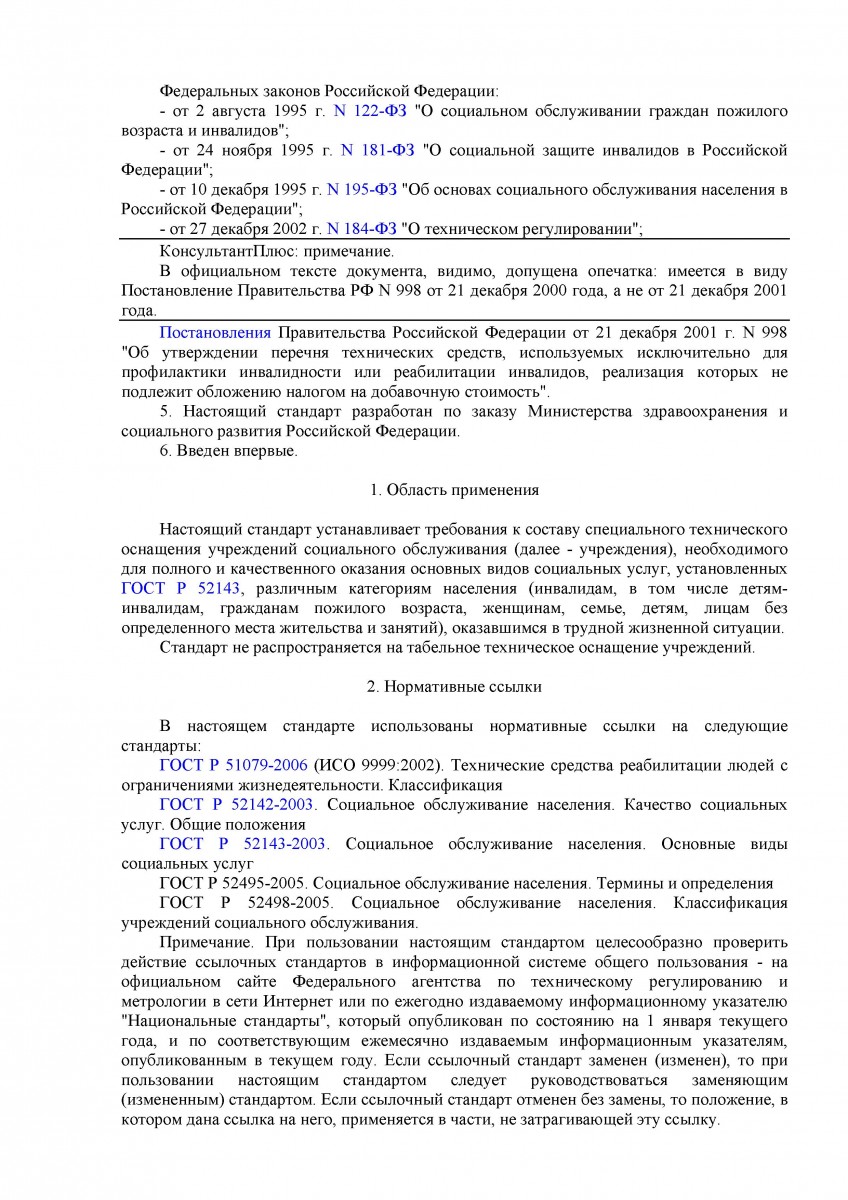 Федеральных законов Российской Федерации:

- от 2 августа 1995 г. N 122-ФЗ "О социальном обслуживании граждан пожилого возраста и инвалидов";

- от 24 ноября 1995 г. N 181-ФЗ "О социальной защите инвалидов в Российской Федерации";

- от 10 декабря 1995 г. N 195-ФЗ "Об основах социального обслуживания населения в Российской Федерации";

- от 27 декабря 2002 г. N 184-ФЗ "О техническом регулировании";

КонсультантПлюс: примечание.

В официальном тексте документа, видимо, допущена опечатка: имеется в виду Постановление Правительства РФ N 998 от 21 декабря 2000 года, а не от 21 декабря 2001 года.

Постановления Правительства Российской Федерации от 21 декабря 2001 г. N 998 "Об утверждении перечня технических средств, используемых исключительно для профилактики инвалидности или реабилитации инвалидов, реализация которых не подлежит обложению налогом на добавочную стоимость".

5. Настоящий стандарт разработан по заказу Министерства здравоохранения и социального развития Российской Федерации.

6. Введен впервые.

1. Область применения

Настоящий стандарт устанавливает требования к составу специального технического оснащения учреждений социального обслуживания (далее - учреждения), необходимого для полного и качественного оказания основных видов социальных услуг, установленных ГОСТ Р 52143, различным категориям населения (инвалидам, в том числе детям-инвалидам, гражданам пожилого возраста, женщинам, семье, детям, лицам без определенного места жительства и занятий), оказавшимся в трудной жизненной ситуации.

Стандарт не распространяется на табельное техническое оснащение учреждений.

2. Нормативные ссылки

В настоящем стандарте использованы нормативные ссылки на следующие стандарты:

ГОСТ Р 51079-2006 (ИСО 9999:2002). Технические средства реабилитации людей с ограничениями жизнедеятельности. Классификация

ГОСТ Р 52142-2003. Социальное обслуживание населения. Качество социальных услуг. Общие положения

ГОСТ Р 52143-2003. Социальное обслуживание населения. Основные виды социальных услуг

ГОСТ Р 52495-2005. Социальное обслуживание населения. Термины и определения

ГОСТ Р 52498-2005. Социальное обслуживание населения. Классификация учреждений социального обслуживания.

Примечание. При пользовании настоящим стандартом целесообразно проверить действие ссылочных стандартов в информационной системе общего пользования - на официальном сайте Федерального агентства по техническому регулированию и метрологии в сети Интернет или по ежегодно издаваемому информационному указателю "Национальные стандарты", который опубликован по состоянию на 1 января текущего года, и по соответствующим ежемесячно издаваемым информационным указателям, опубликованным в текущем году. Если ссылочный стандарт заменен (изменен), то при пользовании настоящим стандартом следует руководствоваться заменяющим (измененным) стандартом. Если ссылочный стандарт отменен без замены, то положение, в котором дана ссылка на него, применяется в части, не затрагивающей эту ссылку.